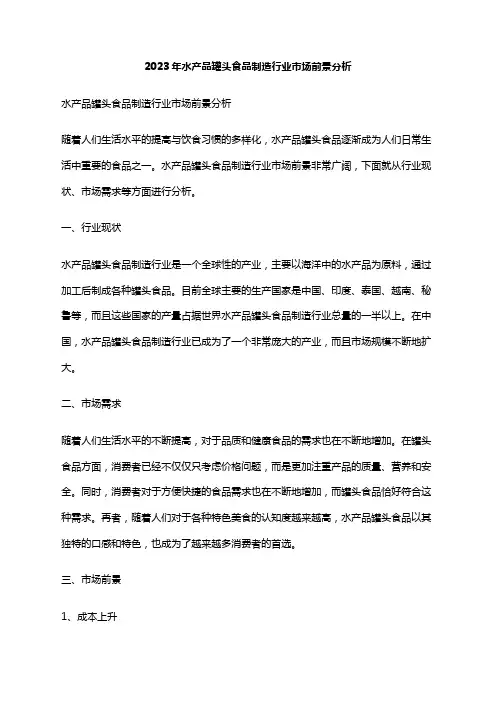 2023年水产品罐头食品制造行业市场前景分析

水产品罐头食品制造行业市场前景分析

随着人们生活水平的提高与饮食习惯的多样化，水产品罐头食品逐渐成为人们日常生活中重要的食品之一。水产品罐头食品制造行业市场前景非常广阔，下面就从行业现状、市场需求等方面进行分析。

一、行业现状

水产品罐头食品制造行业是一个全球性的产业，主要以海洋中的水产品为原料，通过加工后制成各种罐头食品。目前全球主要的生产国家是中国、印度、泰国、越南、秘鲁等，而且这些国家的产量占据世界水产品罐头食品制造行业总量的一半以上。在中国，水产品罐头食品制造行业已成为了一个非常庞大的产业，而且市场规模不断地扩大。

二、市场需求

随着人们生活水平的不断提高，对于品质和健康食品的需求也在不断地增加。在罐头食品方面，消费者已经不仅仅只考虑价格问题，而是更加注重产品的质量、营养和安全。同时，消费者对于方便快捷的食品需求也在不断地增加，而罐头食品恰好符合这种需求。再者，随着人们对于各种特色美食的认知度越来越高，水产品罐头食品以其独特的口感和特色，也成为了越来越多消费者的首选。

三、市场前景

1、成本上升